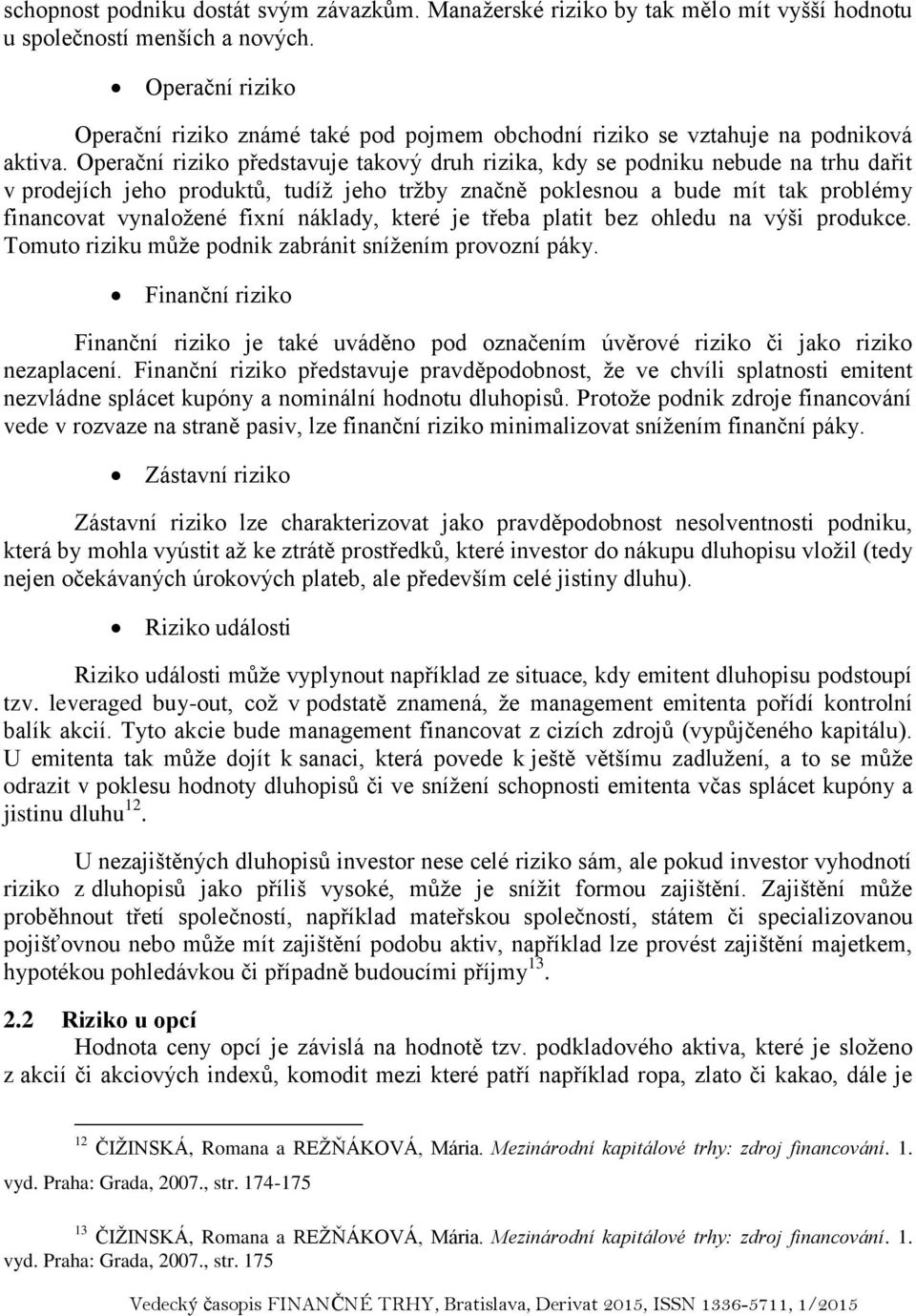 schopnost podniku dostát svým závazkům. Manažerské riziko by tak mělo mít vyšší hodnotu u společností menších a nových.

• Operační riziko

Operační riziko známé také pod pojmem obchodní riziko se vztahuje na podniková aktiva. Operační riziko představuje takový druh rizika, kdy se podniku nebude na trhu dařit v prodejích jeho produktů, tudíž jeho tržby značně poklesnou a bude mít tak problémy financovat vynaložené fixní náklady, které je třeba platit bez ohledu na výši produkce. Tomuto riziku může podnik zabránit snížením provozní páky.

• Finanční riziko

Finanční riziko je také uváděno pod označením úvěrové riziko či jako riziko nezaplacení. Finanční riziko představuje pravděpodobnost, že ve chvíli splatnosti emitent nezvládne splácet kupóny a nominální hodnotu dluhopisů. Protože podnik zdroje financování vede v rozvaze na straně pasiv, lze finanční riziko minimalizovat snížením finanční páky.

• Zástavní riziko

Zástavní riziko lze charakterizovat jako pravděpodobnost nesolventnosti podniku, která by mohla vyústit až ke ztrátě prostředků, které investor do nákupu dluhopisu vložil (tedy nejen očekávaných úrokových plateb, ale především celé jistiny dluhu).

• Riziko události

Riziko události může vyplynout například ze situace, kdy emitent dluhopisu podstoupí tzv. leveraged buy-out, což v podstatě znamená, že management emitenta pořídí kontrolní balík akcií. Tyto akcie bude management financovat z cizích zdrojů (vypůjčeného kapitálu). U emitenta tak může dojít k sanaci, která povede k ještě většímu zadlužení, a to se může odrazit v poklesu hodnoty dluhopisů či ve snížení schopnosti emitenta včas splácet kupóny a jistinu dluhu$^{12}$.

U nezajištěných dluhopisů investor nese celé riziko sám, ale pokud investor vyhodnotí riziko z dluhopisů jako příliš vysoké, může je snížit formou zajištění. Zajištění může proběhnout třetí společností, například mateřskou společností, státem či specializovanou pojišťovnou nebo může mít zajištění podobu aktiv, například lze provést zajištění majetkem, hypotékou pohledávkou či případně budoucími příjmy$^{13}$.

2.2 Riziko u opcí
Hodnota ceny opcí je závislá na hodnotě tzv. podkladového aktiva, které je složeno z akcií či akciových indexů, komodit mezi které patří například ropa, zlato či kakao, dále je

$^{12}$ ČIŽINSKÁ, Romana a REŽŇÁKOVÁ, Mária. Mezinárodní kapitálové trhy: zdroj financování. 1. vyd. Praha: Grada, 2007., str. 174-175

$^{13}$ ČIŽINSKÁ, Romana a REŽŇÁKOVÁ, Mária. Mezinárodní kapitálové trhy: zdroj financování. 1. vyd. Praha: Grada, 2007., str. 175

Vedecký časopis FINANČNÉ TRHY, Bratislava, Derivat 2015, ISSN 1336-5711, 1/2015